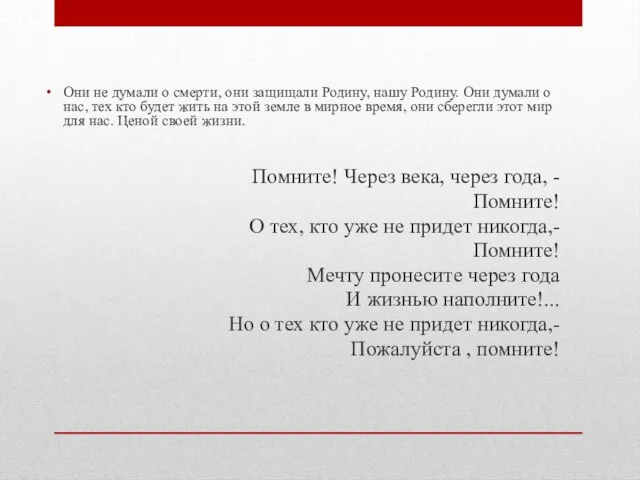 • Они не думали о смерти, они защищали Родину, нашу Родину. Они думали о нас, тех кто будет жить на этой земле в мирное время, они сберегли этот мир для нас. Ценой своей жизни.

Помните! Через века, через года, -
Помните!
О тех, кто уже не придет никогда,-
Помните!
Мечту пронесите через года
И жизнью наполните!...
Но о тех кто уже не придет никогда,-
Пожалуйста , помните!